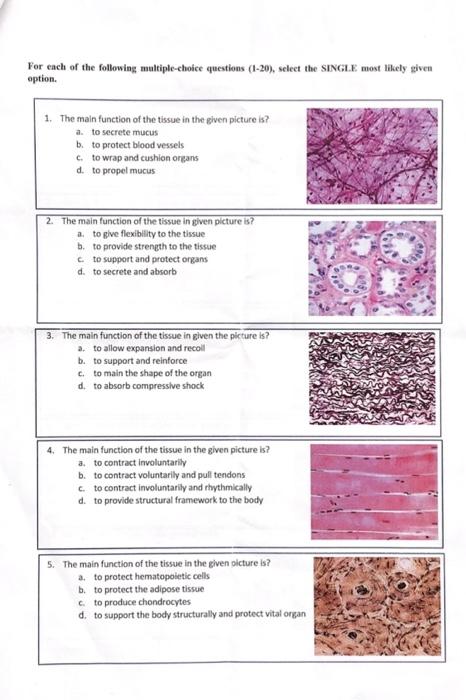 For each of the following multiple-choice questions (1-20), select the SINGLE most likely given option.

1. The main function of the tissue in the given picture is?
a. to secrete mucus
b. to protect blood vessels
c. to wrap and cushion organs
d. to propel mucus

2. The main function of the tissue in given picture is?
a. to give flexibility to the tissue
b. to provide strength to the tissue
c. to support and protect organs
d. to secrete and absorb

3. The main function of the tissue in given the picture is?
a. to allow expansion and recoil
b. to support and reinforce
c. to main the shape of the organ
d. to absorb compressive shock

4. The main function of the tissue in the given picture is?
a. to contract involuntarily
b. to contract voluntarily and pull tendons
c. to contract involuntarily and rhythmically
d. to provide structural framework to the body

5. The main function of the tissue in the given oicture is?
a. to protect hematopoietic cells
b. to protect the adipose tissue
c. to produce chondrocytes
d. to support the body structurally and protect vital organ